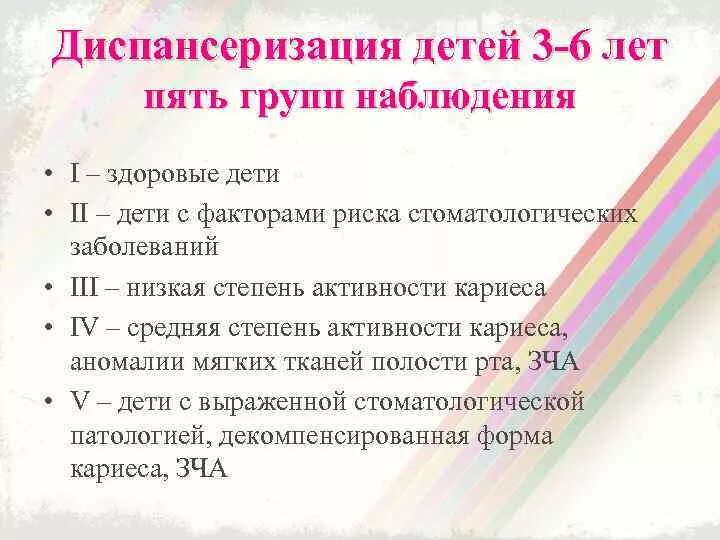 Диспансеризация детей 3-6 лет пять групп наблюдения

• I – здоровые дети
• II – дети с факторами риска стоматологических заболеваний
• III – низкая степень активности кариеса
• IV – средняя степень активности кариеса, аномалии мягких тканей полости рта, ЗЧА
• V – дети с выраженной стоматологической патологией, декомпенсированная форма кариеса, ЗЧА